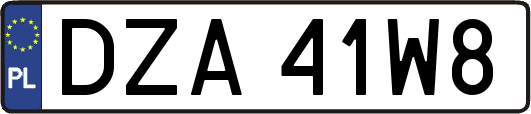 PL

DZA 41W8